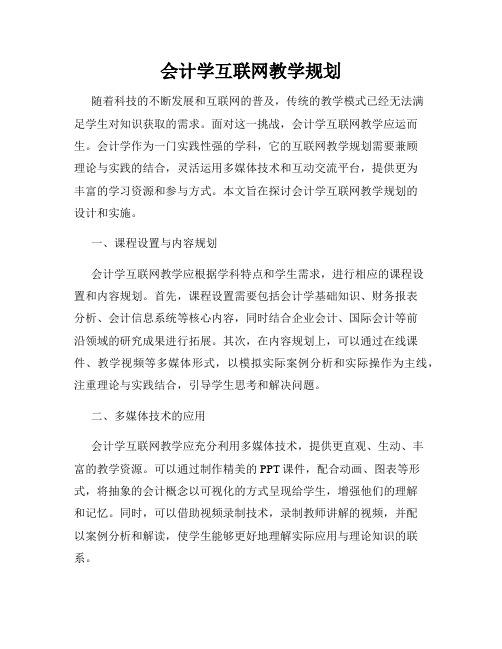 会计学互联网教学规划

随着科技的不断发展和互联网的普及，传统的教学模式已经无法满足学生对知识获取的需求。面对这一挑战，会计学互联网教学应运而生。会计学作为一门实践性强的学科，它的互联网教学规划需要兼顾理论与实践的结合，灵活运用多媒体技术和互动交流平台，提供更为丰富的学习资源和参与方式。本文旨在探讨会计学互联网教学规划的设计和实施。

一、课程设置与内容规划

会计学互联网教学应根据学科特点和学生需求，进行相应的课程设置和内容规划。首先，课程设置需要包括会计学基础知识、财务报表分析、会计信息系统等核心内容，同时结合企业会计、国际会计等前沿领域的研究成果进行拓展。其次，在内容规划上，可以通过在线课件、教学视频等多媒体形式，以模拟实际案例分析和实际操作为主线，注重理论与实践结合，引导学生思考和解决问题。

二、多媒体技术的应用

会计学互联网教学应充分利用多媒体技术，提供更直观、生动、丰富的教学资源。可以通过制作精美的PPT课件，配合动画、图表等形式，将抽象的会计概念以可视化的方式呈现给学生，增强他们的理解和记忆。同时，可以借助视频录制技术，录制教师讲解的视频，并配以案例分析和解读，使学生能够更好地理解实际应用与理论知识的联系。